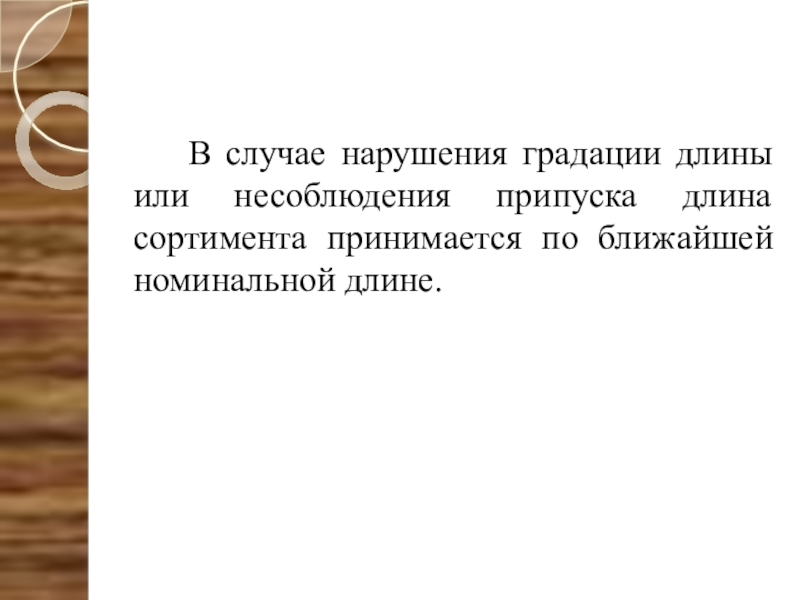 В случае нарушения градации длины или несоблюдения припуска длина сортимента принимается по ближайшей номинальной длине.